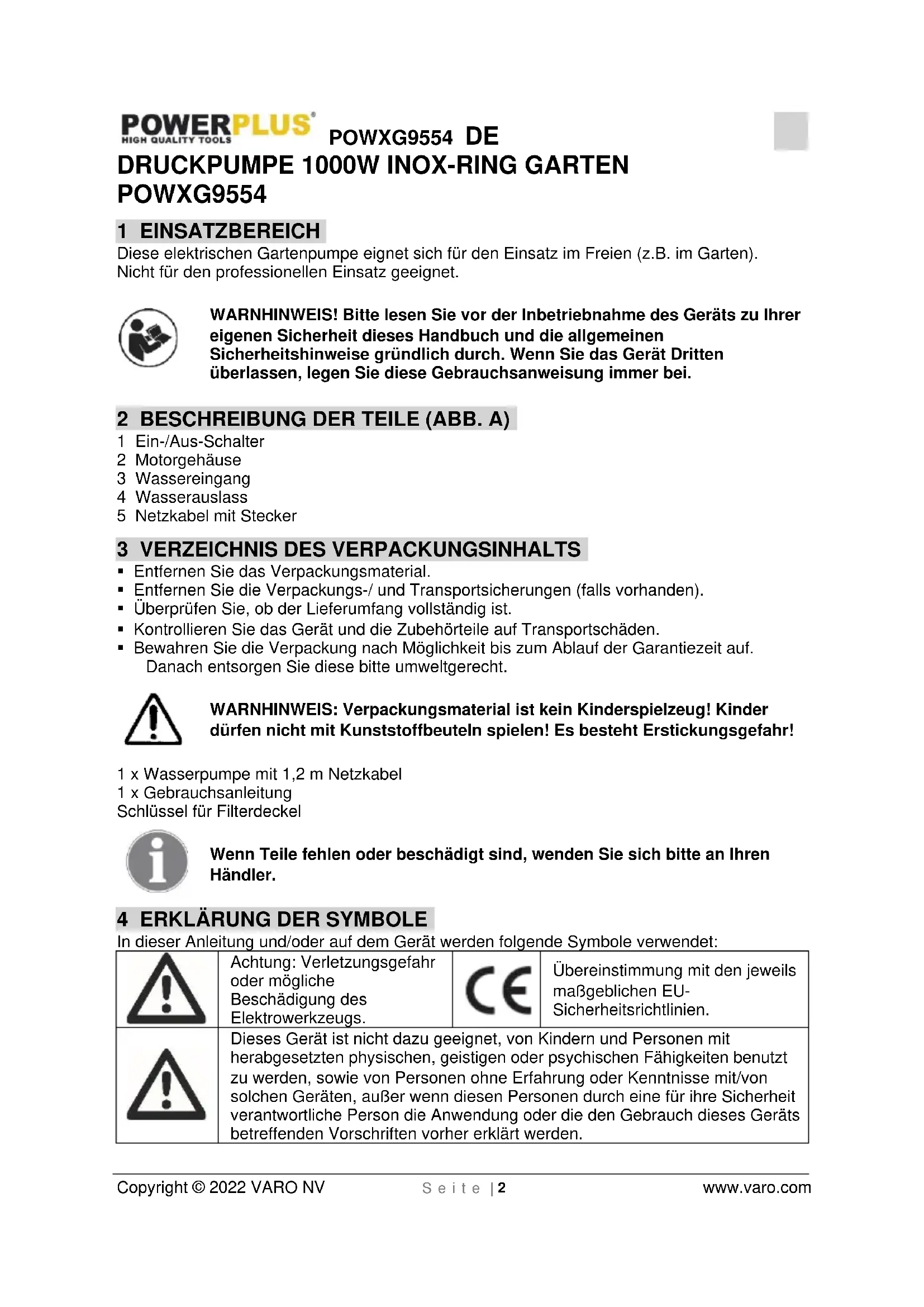 POWERPLUS®
HIGH QUALITY TOOLS
POWXG9554 DE

DRUCKPUMPE 1000W INOX-RING GARTEN POWXG9554

1 EINSATZBEREICH

Diese elektrischen Gartenpumpe eignet sich für den Einsatz im Freien (z.B. im Garten). Nicht für den professionellen Einsatz geeignet.

WARNHINWEIS! Bitte lesen Sie vor der Inbetriebnahme des Geräts zu Ihrer eigenen Sicherheit dieses Handbuch und die allgemeinen Sicherheitshinweise gründlich durch. Wenn Sie das Gerät Dritten überlassen, legen Sie diese Gebrauchsanweisung immer bei.

2 BESCHREIBUNG DER TEILE (ABB. A)

1 Ein-/Aus-Schalter
2 Motorgehäuse
3 Wassereingang
4 Wasserauslass
5 Netzkabel mit Stecker

3 VERZEICHNIS DES VERPACKUNGSINHALTS

▪ Entfernen Sie das Verpackungsmaterial.
▪ Entfernen Sie die Verpackungs-/ und Transportsicherungen (falls vorhanden).
▪ Überprüfen Sie, ob der Lieferumfang vollständig ist.
▪ Kontrollieren Sie das Gerät und die Zubehörteile auf Transportschäden.
▪ Bewahren Sie die Verpackung nach Möglichkeit bis zum Ablauf der Garantiezeit auf. Danach entsorgen Sie diese bitte umweltgerecht.

WARNHINWEIS: Verpackungsmaterial ist kein Kinderspielzeug! Kinder dürfen nicht mit Kunststoffbeuteln spielen! Es besteht Erstickungsgefahr!

1 x Wasserpumpe mit 1,2 m Netzkabel
1 x Gebrauchsanleitung
Schlüssel für Filterdeckel

Wenn Teile fehlen oder beschädigt sind, wenden Sie sich bitte an Ihren Händler.

4 ERKLÄRUNG DER SYMBOLE

In dieser Anleitung und/oder auf dem Gerät werden folgende Symbole verwendet:

| | Achtung: Verletzungsgefahr oder mögliche Beschädigung des Elektrowerkzeugs. | CE | Übereinstimmung mit den jeweils maßgeblichen EU-Sicherheitsrichtlinien. |
|---|---|---|---|
| | Dieses Gerät ist nicht dazu geeignet, von Kindern und Personen mit herabgesetzten physischen, geistigen oder psychischen Fähigkeiten benutzt zu werden, sowie von Personen ohne Erfahrung oder Kenntnisse mit/von solchen Geräten, außer wenn diesen Personen durch eine für ihre Sicherheit verantwortliche Person die Anwendung oder die den Gebrauch dieses Geräts betreffenden Vorschriften vorher erklärt werden. | | |

Copyright © 2022 VARO NV    Seite | 2    www.varo.com